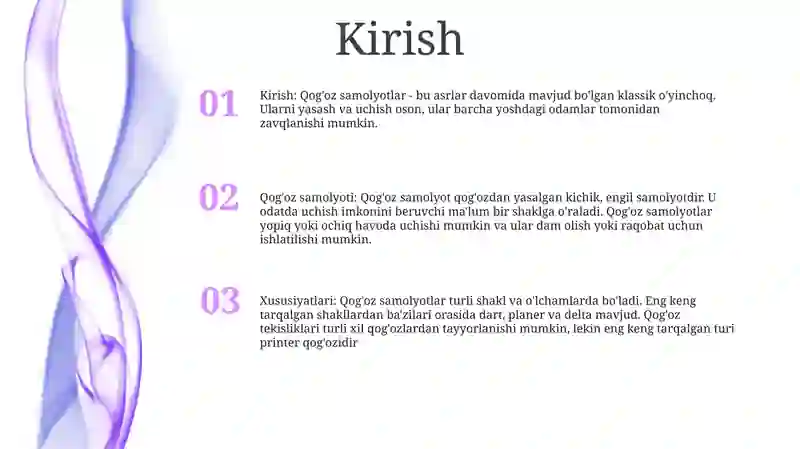 Kirish

01

Kirish: Qog'oz samolyotlar - bu asrlar davomida mavjud bo'lgan klassik o'yinchoq. Ularni yasash va uchish oson, ular barcha yoshdagi odamlar tomonidan zavqlanishi mumkin.

02

Qog'oz samolyoti: Qog'oz samolyot qog'ozdan yasalgan kichik, engil samolyotdir. U odatda uchish imkonini beruvchi ma'lum bir shaklga o'raladi. Qog'oz samolyotlar yopiq yoki ochiq havoda uchishi mumkin va ular dam olish yoki raqobat uchun ishlatilishi mumkin.

03

Xususiyatlari: Qog'oz samolyotlar turli shakl va o'lchamlarda bo'ladi. Eng keng tarqalgan shakllardan ba'zilari orasida dart, planer va delta mavjud. Qog'oz tekisliklari turli xil qog'ozlardan tayyorlanishi mumkin, lekin eng keng tarqalgan turi printer qog'ozidir